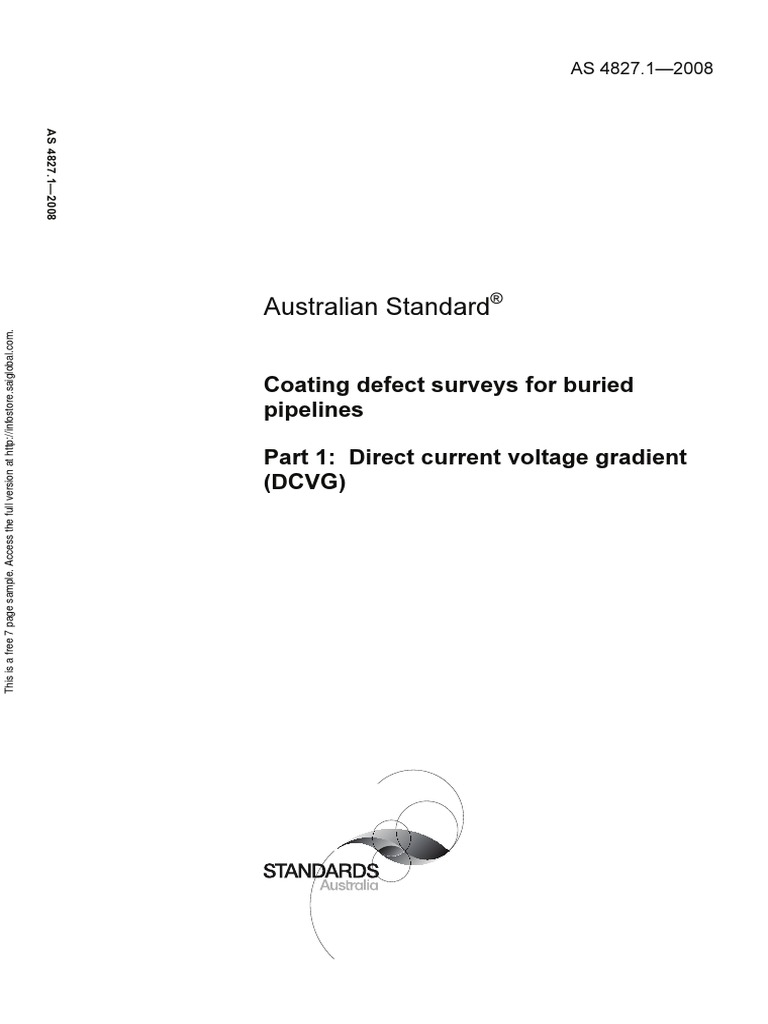 AS 4827.1—2008

AS 4827.1—2008

This is a free 7 page sample. Access the full version at http://infostore.saiglobal.com.

Australian Standard®

Coating defect surveys for buried pipelines

Part 1: Direct current voltage gradient (DCVG)

STANDARDS
Australia